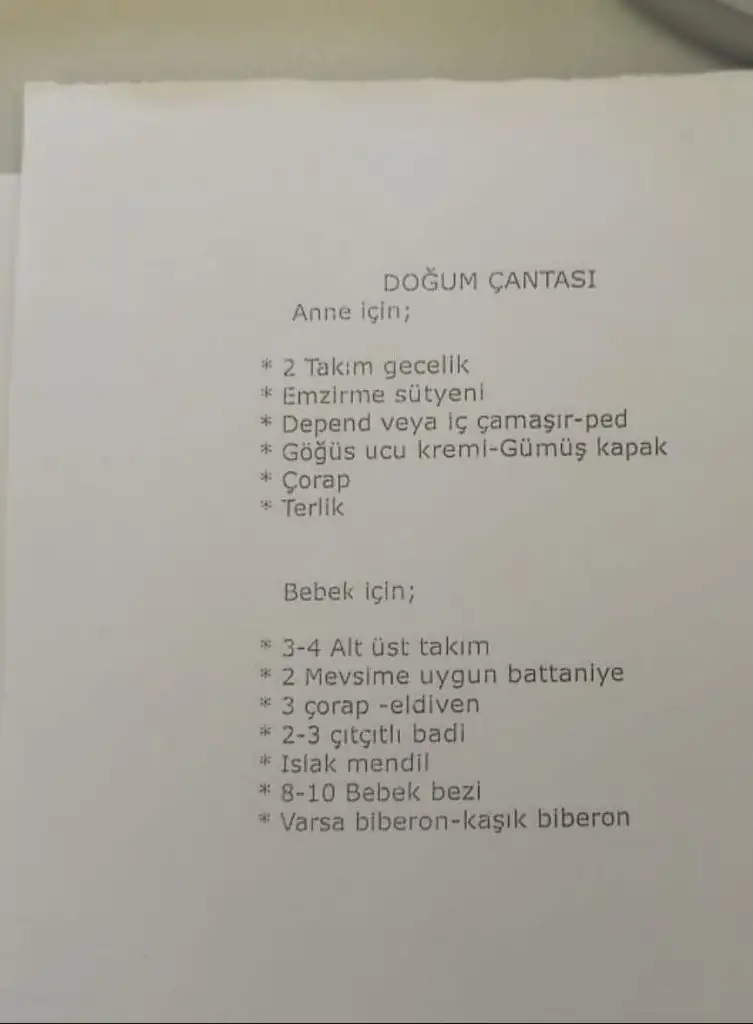 DOĞUM ÇANTASI
Anne için;

* 2 Takım gecelik
* Emzirme sütyeni
* Depend veya iç çamaşır-ped
* Göğüs ucu kremi-Gümüş kapak
* Çorap
* Terlik

Bebek için;

* 3-4 Alt üst takım
* 2 Mevsime uygun battaniye
* 3 çorap -eldiven
* 2-3 çıtçıtlı badi
* Islak mendil
* 8-10 Bebek bezi
* Varsa biberon-kaşık biberon